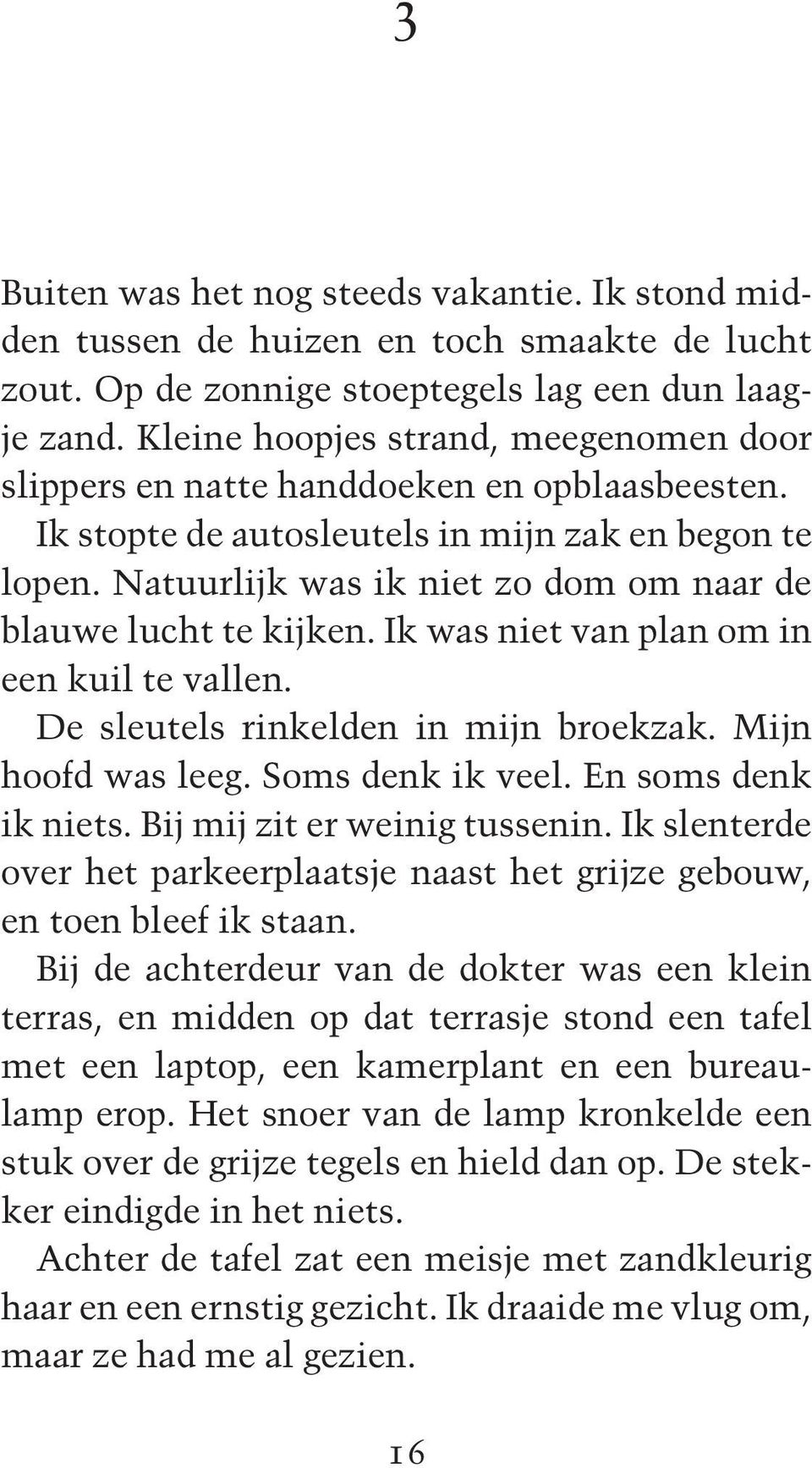 3

Buiten was het nog steeds vakantie. Ik stond midden tussen de huizen en toch smaakte de lucht zout. Op de zonnige stoeptegels lag een dun laagje zand. Kleine hoopjes strand, meegenomen door slippers en natte handdoeken en opblaasbeesten.

Ik stopte de autosleutels in mijn zak en begon te lopen. Natuurlijk was ik niet zo dom om naar de blauwe lucht te kijken. Ik was niet van plan om in een kuil te vallen.

De sleutels rinkelden in mijn broekzak. Mijn hoofd was leeg. Soms denk ik veel. En soms denk ik niets. Bij mij zit er weinig tussenin. Ik slenterde over het parkeerplaatsje naast het grijze gebouw, en toen bleef ik staan.

Bij de achterdeur van de dokter was een klein terras, en midden op dat terrasje stond een tafel met een laptop, een kamerplant en een bureaulamp erop. Het snoer van de lamp kronkelde een stuk over de grijze tegels en hield dan op. De stekker eindigde in het niets.

Achter de tafel zat een meisje met zandkleurig haar en een ernstig gezicht. Ik draaide me vlug om, maar ze had me al gezien.

16